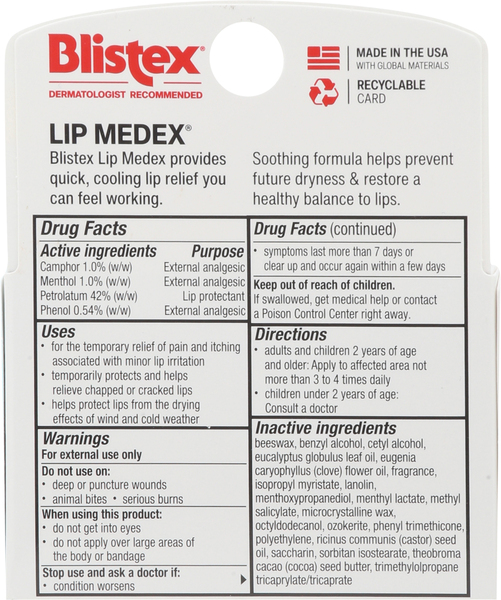 Blistex®
DERMATOLOGIST RECOMMENDED

MADE IN THE USA
WITH GLOBAL MATERIALS

RECYCLABLE
CARD

LIP MEDEX®

Blistex Lip Medex provides quick, cooling lip relief you can feel working.

Soothing formula helps prevent future dryness & restore a healthy balance to lips.

Drug Facts

Active ingredients Purpose
Camphor 1.0% (w/w) External analgesic
Menthol 1.0% (w/w) External analgesic
Petrolatum 42% (w/w) Lip protectant
Phenol 0.54% (w/w) External analgesic

Uses
• for the temporary relief of pain and itching associated with minor lip irritation
• temporarily protects and helps relieve chapped or cracked lips
• helps protect lips from the drying effects of wind and cold weather

Warnings
For external use only

Do not use on:
• deep or puncture wounds
• animal bites • serious burns

When using this product:
• do not get into eyes
• do not apply over large areas of the body or bandage

Stop use and ask a doctor if:
• condition worsens

Drug Facts (continued)
• symptoms last more than 7 days or clear up and occur again within a few days

Keep out of reach of children.
If swallowed, get medical help or contact a Poison Control Center right away.

Directions
• adults and children 2 years of age and older: Apply to affected area not more than 3 to 4 times daily
• children under 2 years of age: Consult a doctor

Inactive ingredients
beeswax, benzyl alcohol, cetyl alcohol, eucalyptus globulus leaf oil, eugenia caryophyllus (clove) flower oil, fragrance, isopropyl myristate, lanolin, menthoxypropanediol, menthyl lactate, methyl salicylate, microcrystalline wax, octyldodecanol, ozokerite, phenyl trimethicone, polyethylene, ricinus communis (castor) seed oil, saccharin, sorbitan isostearate, theobroma cacao (cocoa) seed butter, trimethylolpropane tricaprylate/tricaprate